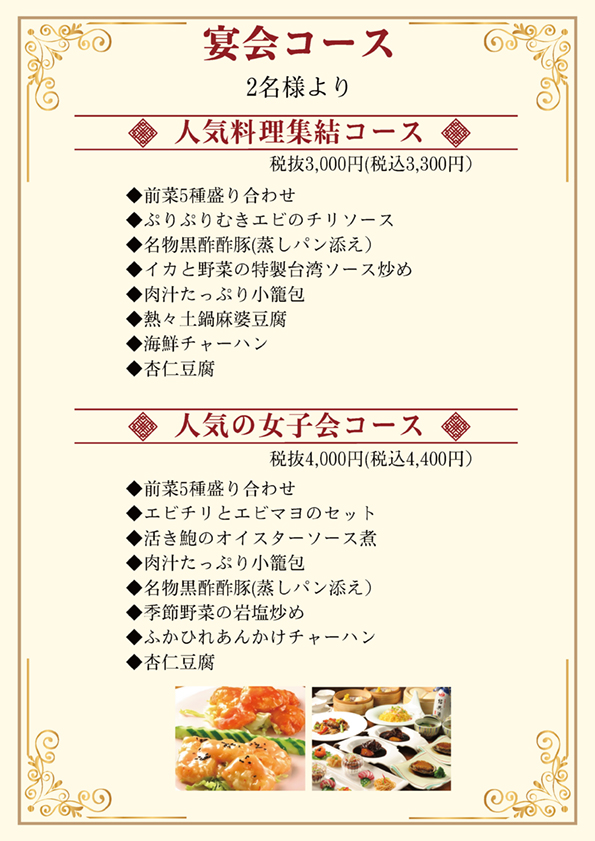 宴会コース

2名様より

人気料理集結コース

税抜3,000円(税込3,300円)

◆前菜5種盛り合わせ
◆ぷりぷりむきエビのチリソース
◆名物黒酢酢豚(蒸しパン添え)
◆イカと野菜の特製台湾ソース炒め
◆肉汁たっぷり小籠包
◆熱々土鍋麻婆豆腐
◆海鮮チャーハン
◆杏仁豆腐

人気の女子会コース

税抜4,000円(税込4,400円)

◆前菜5種盛り合わせ
◆エビチリとエビマヨのセット
◆活き鮑のオイスターソース煮
◆肉汁たっぷり小籠包
◆名物黒酢酢豚(蒸しパン添え)
◆季節野菜の岩塩炒め
◆ふかひれあんかけチャーハン
◆杏仁豆腐